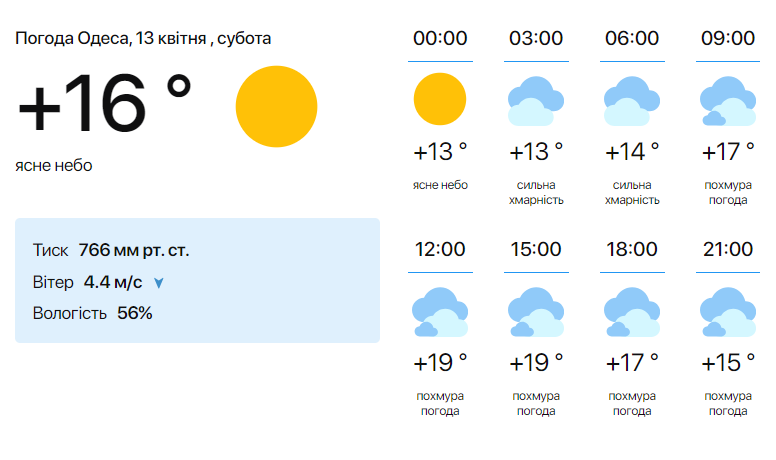 Погода Одеса, 13 квітня , субота

+16 °

ясне небо

Тиск 766 мм рт. ст.

Вітер 4.4 м/с

Вологість 56%

00:00
+13 °
ясне небо

03:00
+13 °
сильна хмарність

06:00
+14 °
сильна хмарність

09:00
+17 °
похмура погода

12:00
+19 °
похмура погода

15:00
+19 °
похмура погода

18:00
+17 °
похмура погода

21:00
+15 °
похмура погода